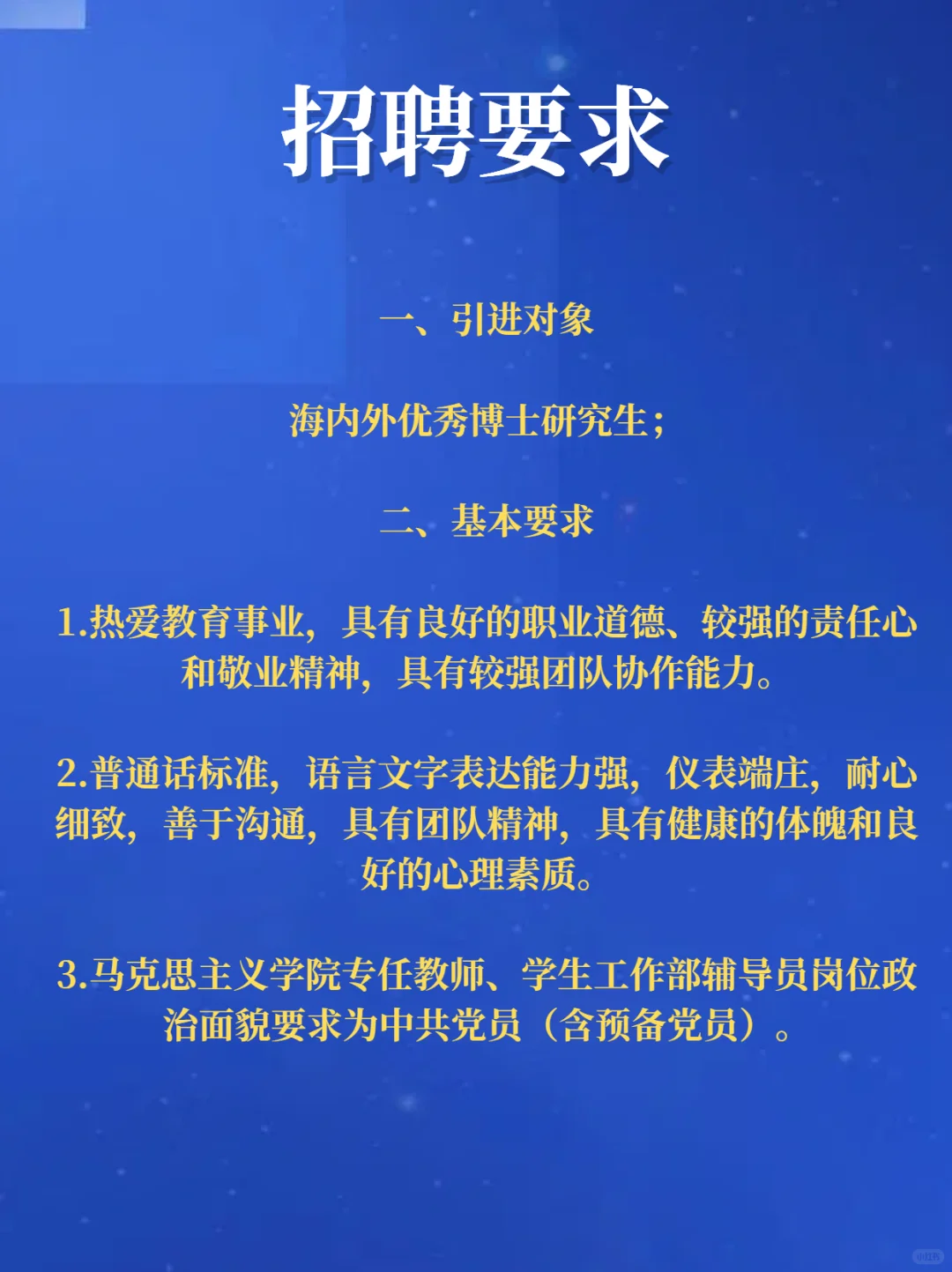 招聘要求

一、引进对象

海内外优秀博士研究生;

二、基本要求

1.热爱教育事业，具有良好的职业道德、较强的责任心和敬业精神，具有较强团队协作能力。

2.普通话标准，语言文字表达能力强，仪表端庄，耐心细致，善于沟通，具有团队精神，具有健康的体魄和良好的心理素质。

3.马克思主义学院专任教师、学生工作部辅导员岗位政治面貌要求为中共党员（含预备党员）。